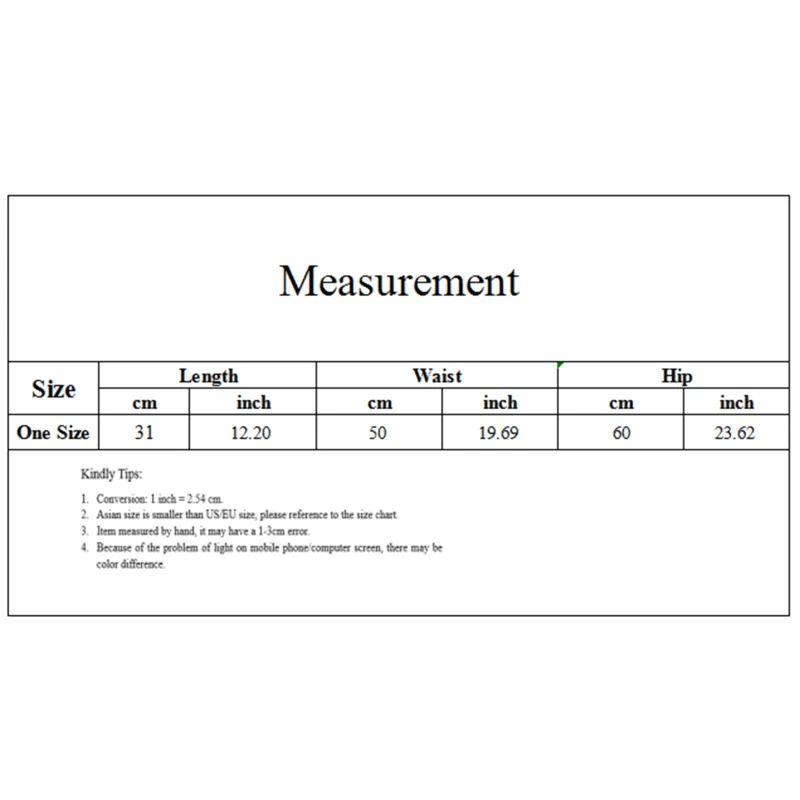 Measurement

| Size | Length | | Waist | | Hip | |
|---|---|---|---|---|---|---|
| | cm | inch | cm | inch | cm | inch |
| One Size | 31 | 12.20 | 50 | 19.69 | 60 | 23.62 |

Kindly Tips:

1. Conversion: 1 inch = 2.54 cm.
2. Asian size is smaller than US/EU size, please reference to the size chart.
3. Item measured by hand, it may have a 1-3cm error.
4. Because of the problem of light on mobile phone/computer screen, there may be color difference.